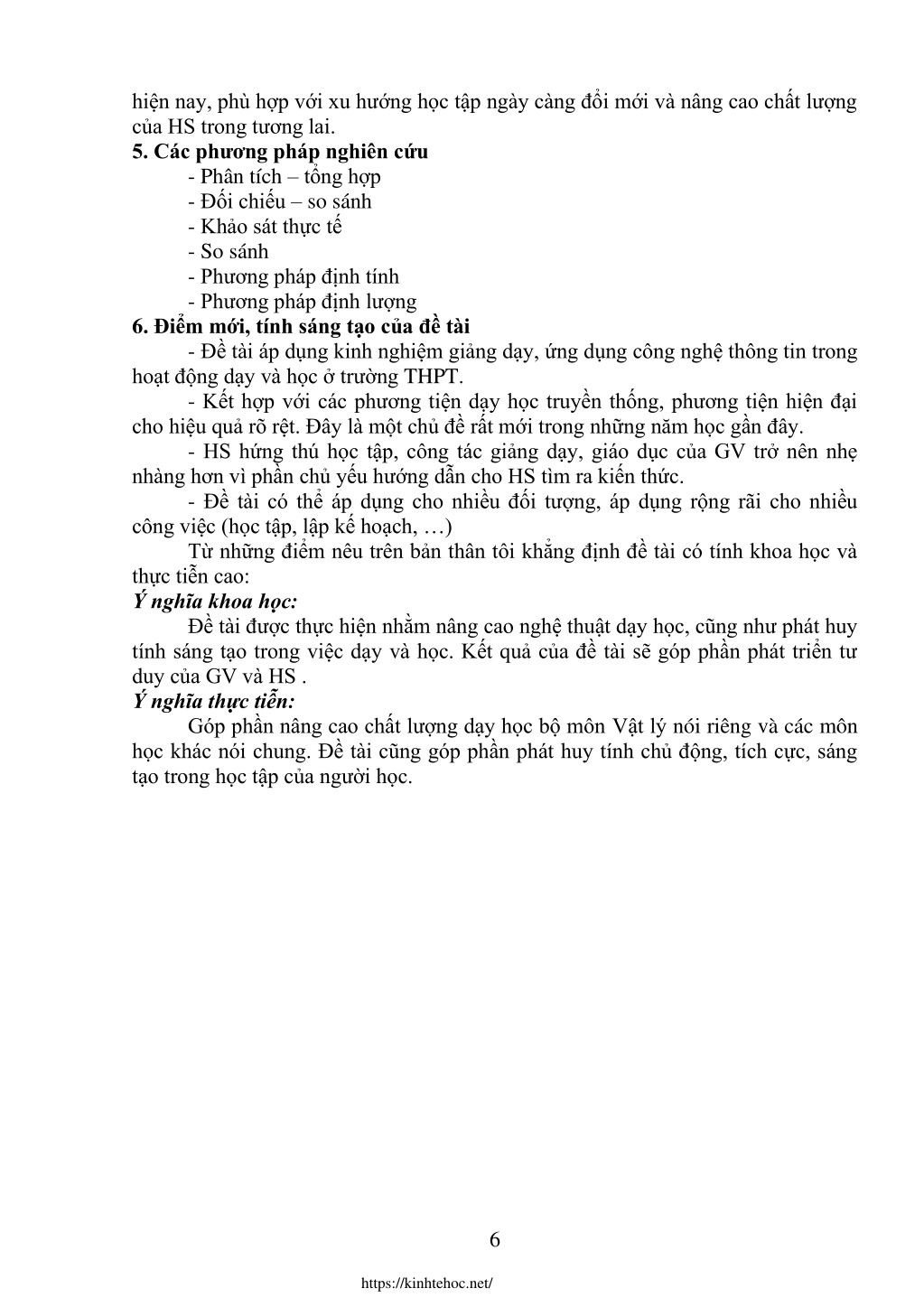 hiện nay, phù hợp với xu hướng học tập ngày càng đổi mới và nâng cao chất lượng của HS trong tương lai.
5. Các phương pháp nghiên cứu
- Phân tích – tổng hợp
- Đối chiếu – so sánh
- Khảo sát thực tế
- So sánh
- Phương pháp định tính
- Phương pháp định lượng
6. Điểm mới, tính sáng tạo của đề tài
- Đề tài áp dụng kinh nghiệm giảng dạy, ứng dụng công nghệ thông tin trong hoạt động dạy và học ở trường THPT.
- Kết hợp với các phương tiện dạy học truyền thống, phương tiện hiện đại cho hiệu quả rõ rệt. Đây là một chủ đề rất mới trong những năm học gần đây.
- HS hứng thú học tập, công tác giảng dạy, giáo dục của GV trở nên nhẹ nhàng hơn vì phần chủ yếu hướng dẫn cho HS tìm ra kiến thức.
- Đề tài có thể áp dụng cho nhiều đối tượng, áp dụng rộng rãi cho nhiều công việc (học tập, lập kế hoạch, …)
Từ những điểm nêu trên bản thân tôi khẳng định đề tài có tính khoa học và thực tiễn cao:
Ý nghĩa khoa học:
Đề tài được thực hiện nhằm nâng cao nghệ thuật dạy học, cũng như phát huy tính sáng tạo trong việc dạy và học. Kết quả của đề tài sẽ góp phần phát triển tư duy của GV và HS .
Ý nghĩa thực tiễn:
Góp phần nâng cao chất lượng dạy học bộ môn Vật lý nói riêng và các môn học khác nói chung. Đề tài cũng góp phần phát huy tính chủ động, tích cực, sáng tạo trong học tập của người học.

6

https://kinhtehoc.net/